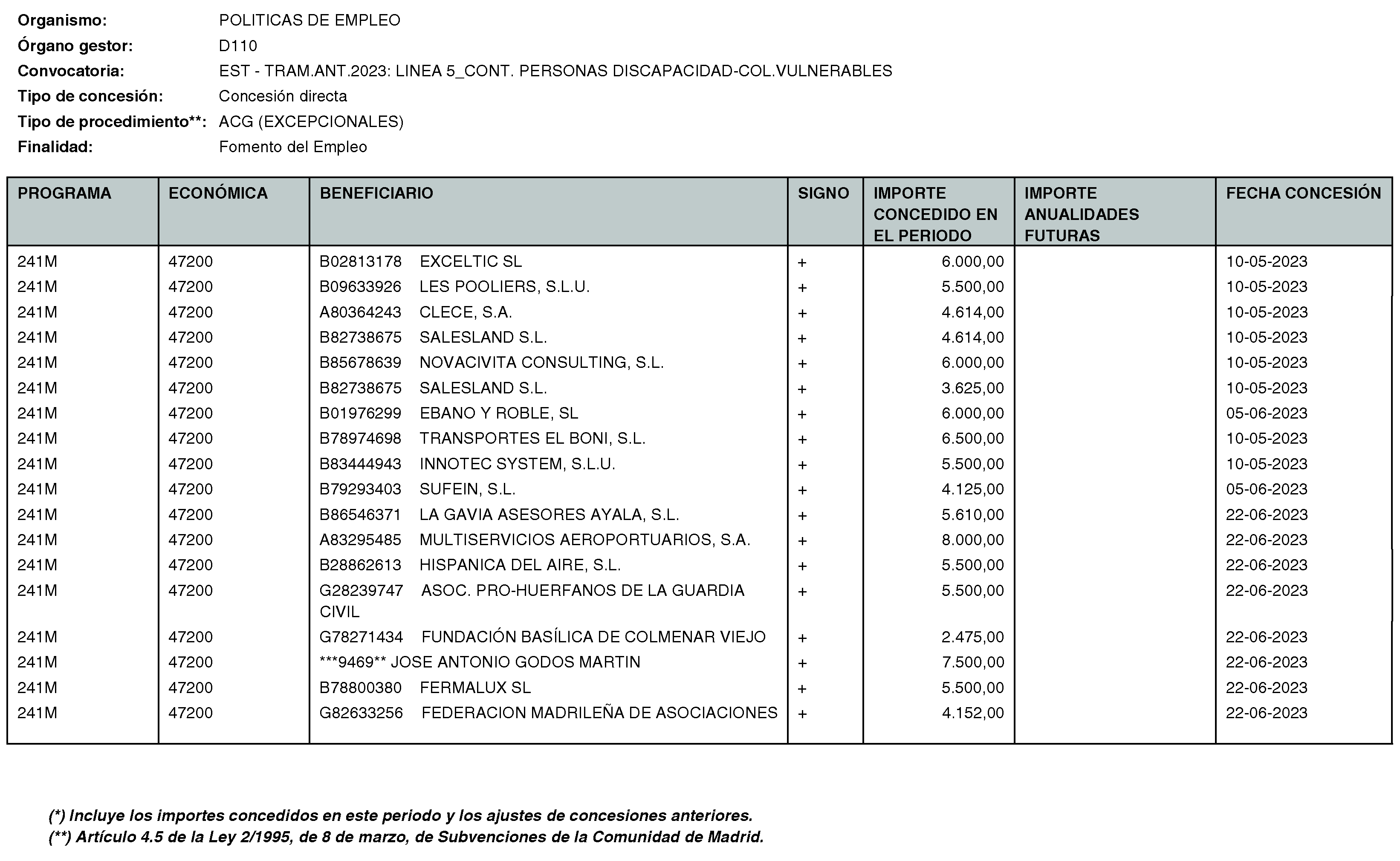 Organismo: POLITICAS DE EMPLEO
Órgano gestor: D110
Convocatoria: EST - TRAM.ANT.2023: LINEA 5_CONT. PERSONAS DISCAPACIDAD-COL.VULNERABLES
Tipo de concesión: Concesión directa
Tipo de procedimiento**: ACG (EXCEPCIONALES)
Finalidad: Fomento del Empleo

| PROGRAMA | ECONÓMICA | BENEFICIARIO | SIGNO | IMPORTE CONCEDIDO EN EL PERIODO | IMPORTE ANUALIDADES FUTURAS | FECHA CONCESIÓN |
|---|---|---|---|---|---|---|
| 241M | 47200 | B02813178 EXCELTIC SL | + | 6.000,00 | | 10-05-2023 |
| 241M | 47200 | B09633926 LES POOLIERS, S.L.U. | + | 5.500,00 | | 10-05-2023 |
| 241M | 47200 | A80364243 CLECE, S.A. | + | 4.614,00 | | 10-05-2023 |
| 241M | 47200 | B82738675 SALESLAND S.L. | + | 4.614,00 | | 10-05-2023 |
| 241M | 47200 | B85678639 NOVACIVITA CONSULTING, S.L. | + | 6.000,00 | | 10-05-2023 |
| 241M | 47200 | B82738675 SALESLAND S.L. | + | 3.625,00 | | 10-05-2023 |
| 241M | 47200 | B01976299 EBANO Y ROBLE, SL | + | 6.000,00 | | 05-06-2023 |
| 241M | 47200 | B78974698 TRANSPORTES EL BONI, S.L. | + | 6.500,00 | | 10-05-2023 |
| 241M | 47200 | B83444943 INNOTEC SYSTEM, S.L.U. | + | 5.500,00 | | 10-05-2023 |
| 241M | 47200 | B79293403 SUFEIN, S.L. | + | 4.125,00 | | 05-06-2023 |
| 241M | 47200 | B86546371 LA GAVIA ASESORES AYALA, S.L. | + | 5.610,00 | | 22-06-2023 |
| 241M | 47200 | A83295485 MULTISERVICIOS AEROPORTUARIOS, S.A. | + | 8.000,00 | | 22-06-2023 |
| 241M | 47200 | B28862613 HISPANICA DEL AIRE, S.L. | + | 5.500,00 | | 22-06-2023 |
| 241M | 47200 | G28239747 ASOC. PRO-HUERFANOS DE LA GUARDIA CIVIL | + | 5.500,00 | | 22-06-2023 |
| 241M | 47200 | G78271434 FUNDACIÓN BASÍLICA DE COLMENAR VIEJO | + | 2.475,00 | | 22-06-2023 |
| 241M | 47200 | ***9469** JOSE ANTONIO GODOS MARTIN | + | 7.500,00 | | 22-06-2023 |
| 241M | 47200 | B78800380 FERMALUX SL | + | 5.500,00 | | 22-06-2023 |
| 241M | 47200 | G82633256 FEDERACION MADRILEÑA DE ASOCIACIONES | + | 4.152,00 | | 22-06-2023 |

(*) Incluye los importes concedidos en este periodo y los ajustes de concesiones anteriores.
(**) Artículo 4.5 de la Ley 2/1995, de 8 de marzo, de Subvenciones de la Comunidad de Madrid.